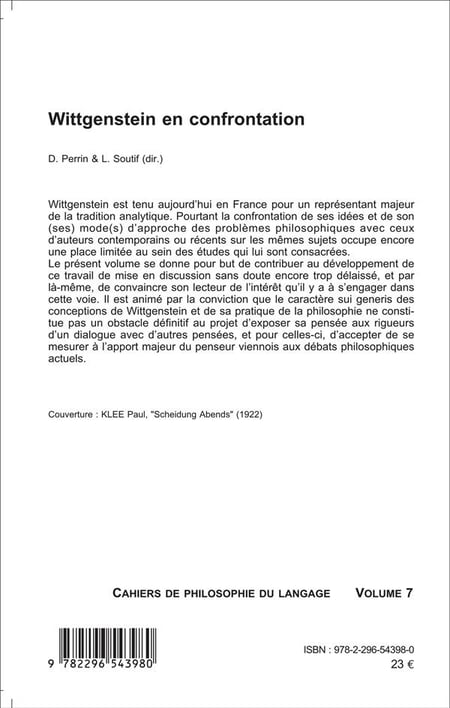 Wittgenstein en confrontation

D. Perrin & L. Soutif (dir.)

Wittgenstein est tenu aujourd'hui en France pour un représentant majeur de la tradition analytique. Pourtant la confrontation de ses idées et de son (ses) mode(s) d'approche des problèmes philosophiques avec ceux d'auteurs contemporains ou récents sur les mêmes sujets occupe encore une place limitée au sein des études qui lui sont consacrées.
Le présent volume se donne pour but de contribuer au développement de ce travail de mise en discussion sans doute encore trop délaissé, et par là-même, de convaincre son lecteur de l'intérêt qu'il y a à s'engager dans cette voie. Il est animé par la conviction que le caractère sui generis des conceptions de Wittgenstein et de sa pratique de la philosophie ne constitue pas un obstacle définitif au projet d'exposer sa pensée aux rigueurs d'un dialogue avec d'autres pensées, et pour celles-ci, d'accepter de se mesurer à l'apport majeur du penseur viennois aux débats philosophiques actuels.

Couverture : KLEE Paul, "Scheidung Abends" (1922)

CAHIERS DE PHILOSOPHIE DU LANGAGE VOLUME 7

9 782296 543980

ISBN : 978-2-296-54398-0
23 €